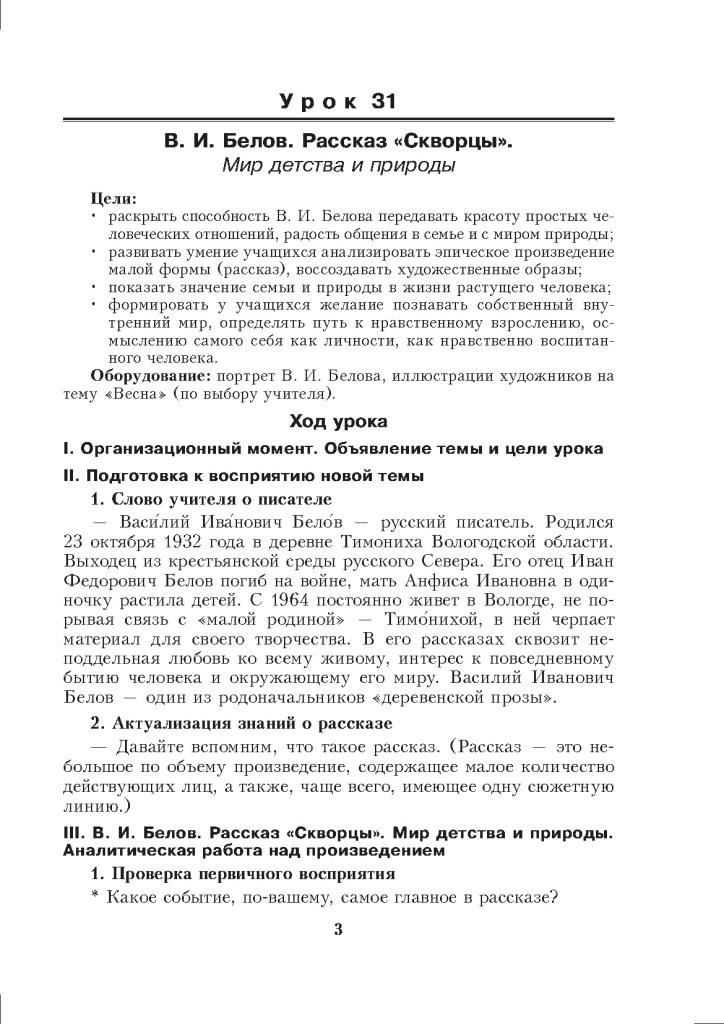 Урок 31

В. И. Белов. Рассказ «Скворцы».
Мир детства и природы

Цели:
• раскрыть способность В. И. Белова передавать красоту простых человеческих отношений, радость общения в семье и с миром природы;
• развивать умение учащихся анализировать эпическое произведение малой формы (рассказ), воссоздавать художественные образы;
• показать значение семьи и природы в жизни растущего человека;
• формировать у учащихся желание познавать собственный внутренний мир, определять путь к нравственному взрослению, осмыслению самого себя как личности, как нравственно воспитанного человека.

Оборудование: портрет В. И. Белова, иллюстрации художников на тему «Весна» (по выбору учителя).

Ход урока

I. Организационный момент. Объявление темы и цели урока

II. Подготовка к восприятию новой темы

1. Слово учителя о писателе

— Васи́лий Ива́нович Бело́в — русский писатель. Родился 23 октября 1932 года в деревне Тимониха Вологодской области. Выходец из крестьянской среды русского Севера. Его отец Иван Федорович Белов погиб на войне, мать Анфиса Ивановна в одиночку растила детей. С 1964 постоянно живет в Вологде, не порывая связь с «малой родиной» — Тимо́нихой, в ней черпает материал для своего творчества. В его рассказах сквозит неподдельная любовь ко всему живому, интерес к повседневному бытию человека и окружающему его миру. Василий Иванович Белов — один из родоначальников «деревенской прозы».

2. Актуализация знаний о рассказе

— Давайте вспомним, что такое рассказ. (Рассказ — это небольшое по объему произведение, содержащее малое количество действующих лиц, а также, чаще всего, имеющее одну сюжетную линию.)

III. В. И. Белов. Рассказ «Скворцы». Мир детства и природы. Аналитическая работа над произведением

1. Проверка первичного восприятия

* Какое событие, по-вашему, самое главное в рассказе?

3